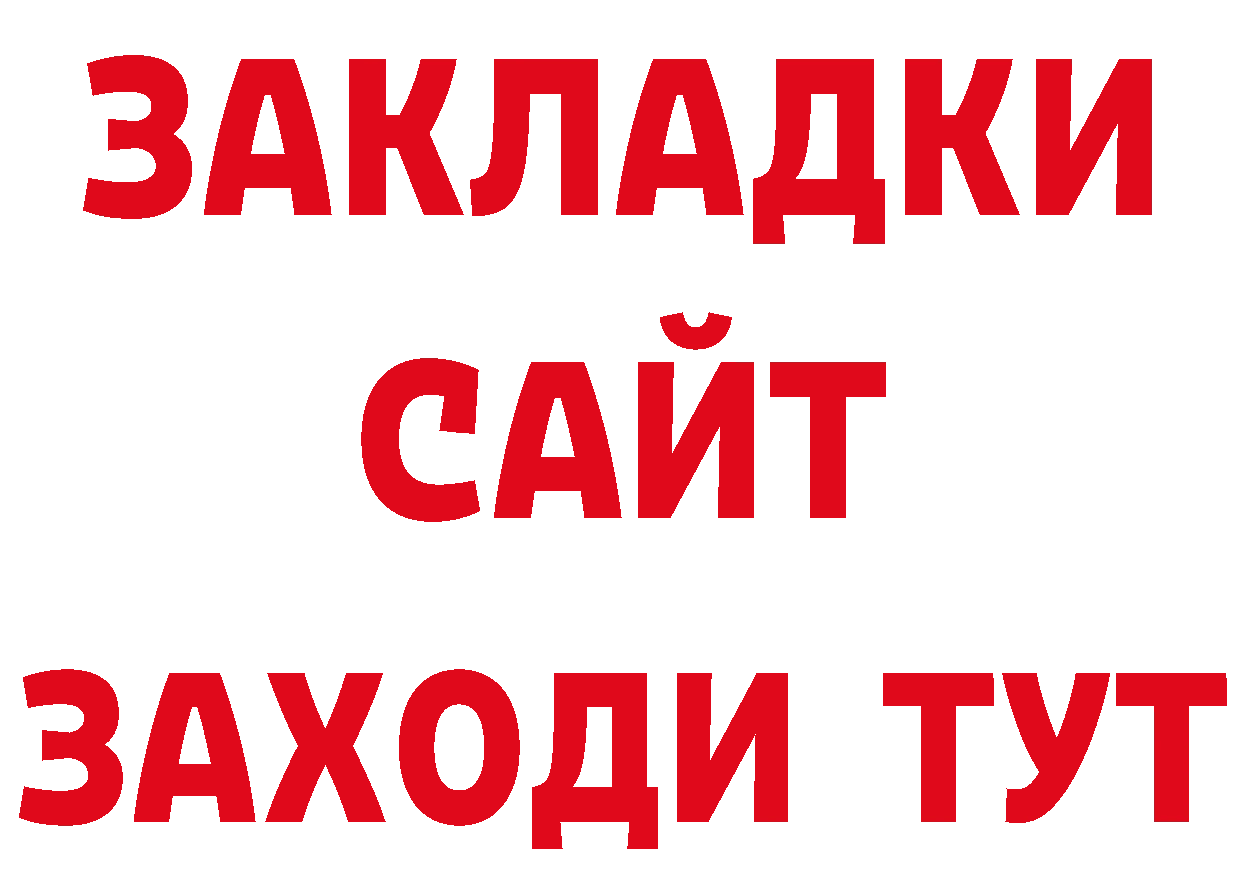 ЗАКЛАДКИ
САЙТ
ЗАХОДИ ТУТ